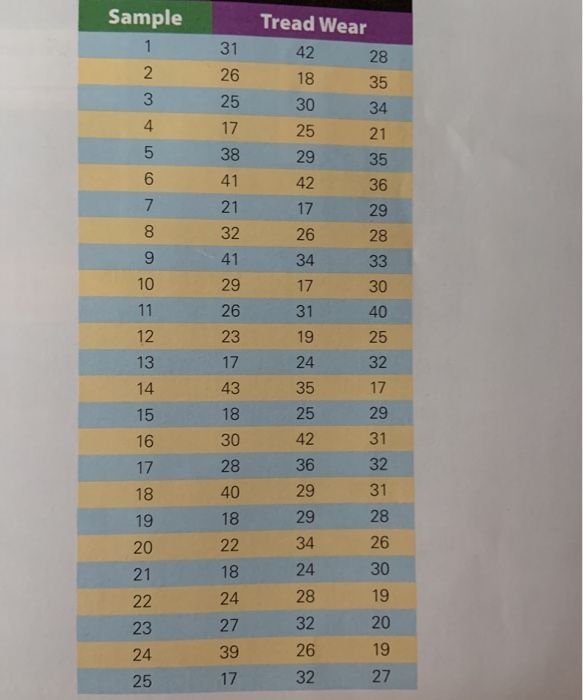 | Sample | Tread Wear | | |
|---|---|---|---|
| 1 | 31 | 42 | 28 |
| 2 | 26 | 18 | 35 |
| 3 | 25 | 30 | 34 |
| 4 | 17 | 25 | 21 |
| 5 | 38 | 29 | 35 |
| 6 | 41 | 42 | 36 |
| 7 | 21 | 17 | 29 |
| 8 | 32 | 26 | 28 |
| 9 | 41 | 34 | 33 |
| 10 | 29 | 17 | 30 |
| 11 | 26 | 31 | 40 |
| 12 | 23 | 19 | 25 |
| 13 | 17 | 24 | 32 |
| 14 | 43 | 35 | 17 |
| 15 | 18 | 25 | 29 |
| 16 | 30 | 42 | 31 |
| 17 | 28 | 36 | 32 |
| 18 | 40 | 29 | 31 |
| 19 | 18 | 29 | 28 |
| 20 | 22 | 34 | 26 |
| 21 | 18 | 24 | 30 |
| 22 | 24 | 28 | 19 |
| 23 | 27 | 32 | 20 |
| 24 | 39 | 26 | 19 |
| 25 | 17 | 32 | 27 |